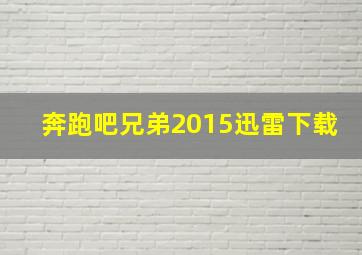 奔跑吧兄弟2015迅雷下载